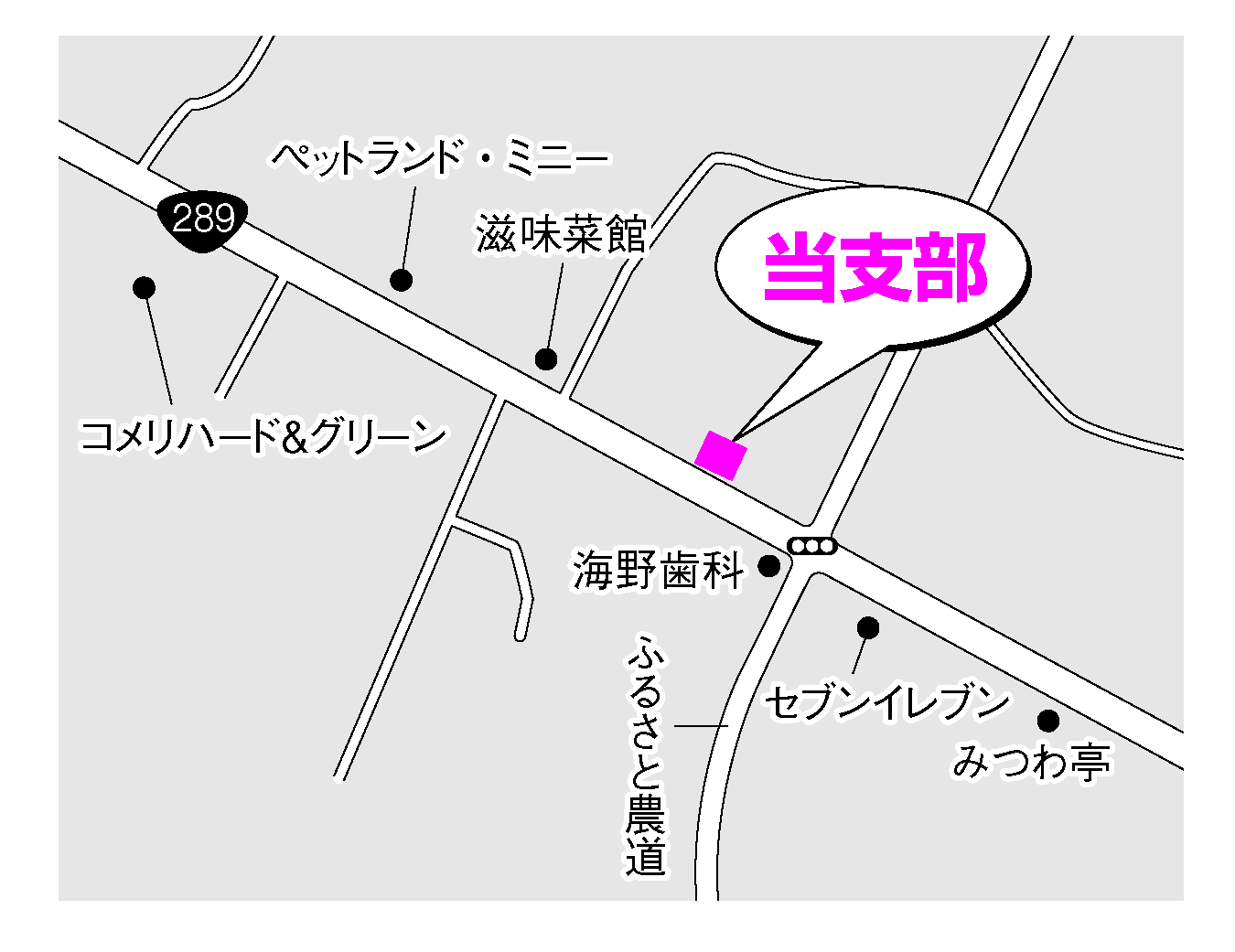 ペットランド・ミニー

289

滋味菜館

当支部

コメリハード&グリーン

海野歯科

ふるさと農道

セブンイレブン

みつわ亭